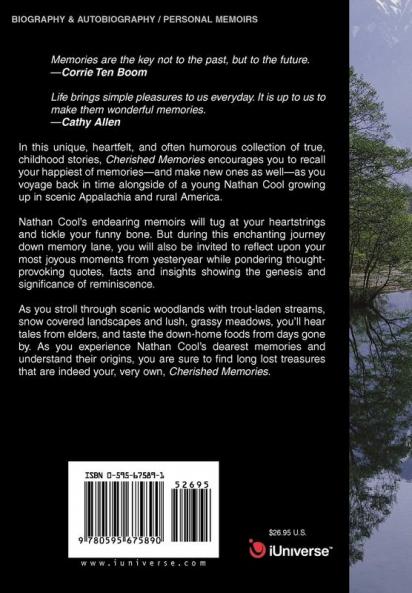 BIOGRAPHY & AUTOBIOGRAPHY / PERSONAL MEMOIRS

Memories are the key not to the past, but to the future.
—Corrie Ten Boom

Life brings simple pleasures to us everyday. It is up to us to make them wonderful memories.
—Cathy Allen

In this unique, heartfelt, and often humorous collection of true, childhood stories, Cherished Memories encourages you to recall your happiest of memories—and make new ones as well—as you voyage back in time alongside of a young Nathan Cool growing up in scenic Appalachia and rural America.

Nathan Cool's endearing memoirs will tug at your heartstrings and tickle your funny bone. But during this enchanting journey down memory lane, you will also be invited to reflect upon your most joyous moments from yesteryear while pondering thought-provoking quotes, facts and insights showing the genesis and significance of reminiscence.

As you stroll through scenic woodlands with trout-laden streams, snow covered landscapes and lush, grassy meadows, you'll hear tales from elders, and taste the down-home foods from days gone by. As you experience Nathan Cool's dearest memories and understand their origins, you are sure to find long lost treasures that are indeed your, very own, Cherished Memories.

ISBN 0-595-67589-1

52695

9 780595 675890

www.iuniverse.com

$26.95 U.S.

iUniverse™